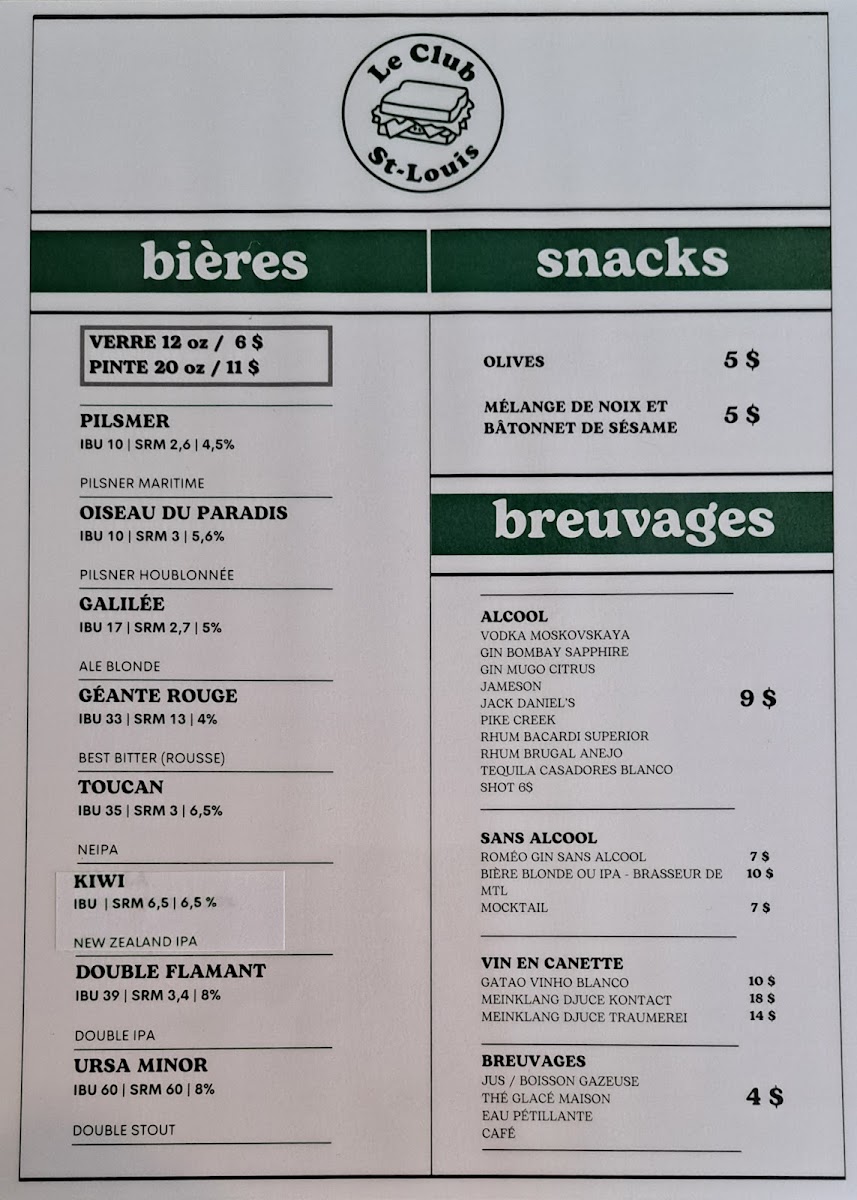 Le Club
St-Louis

bières

VERRE 12 oz / 6 $
PINTE 20 oz / 11 $

PILSMER
IBU 10 | SRM 2,6 | 4,5%

PILSNER MARITIME

OISEAU DU PARADIS
IBU 10 | SRM 3 | 5,6%

PILSNER HOUBLONNÉE

GALILÉE
IBU 17 | SRM 2,7 | 5%

ALE BLONDE

GÉANTE ROUGE
IBU 33 | SRM 13 | 4%

BEST BITTER (ROUSSE)

TOUCAN
IBU 35 | SRM 3 | 6,5%

NEIPA

KIWI
IBU | SRM 6,5 | 6,5 %

NEW ZEALAND IPA

DOUBLE FLAMANT
IBU 39 | SRM 3,4 | 8%

DOUBLE IPA

URSA MINOR
IBU 60 | SRM 60 | 8%

DOUBLE STOUT

snacks

OLIVES 5 $

MÉLANGE DE NOIX ET BÂTONNET DE SÉSAME 5 $

breuvages

ALCOOL
VODKA MOSKOVSKAYA
GIN BOMBAY SAPPHIRE
GIN MUGO CITRUS
JAMESON
JACK DANIEL'S
PIKE CREEK
RHUM BACARDI SUPERIOR
RHUM BRUGAL ANEJO
TEQUILA CASADORES BLANCO
SHOT 6$
9 $

SANS ALCOOL
ROMÉO GIN SANS ALCOOL 7 $
BIÈRE BLONDE OU IPA - BRASSEUR DE MTL 10 $
MOCKTAIL 7 $

VIN EN CANETTE
GATAO VINHO BLANCO 10 $
MEINKLANG DJUCE KONTACT 18 $
MEINKLANG DJUCE TRAUMEREI 14 $

BREUVAGES
JUS / BOISSON GAZEUSE
THÉ GLACÉ MAISON
EAU PÉTILLANTE
CAFÉ
4 $